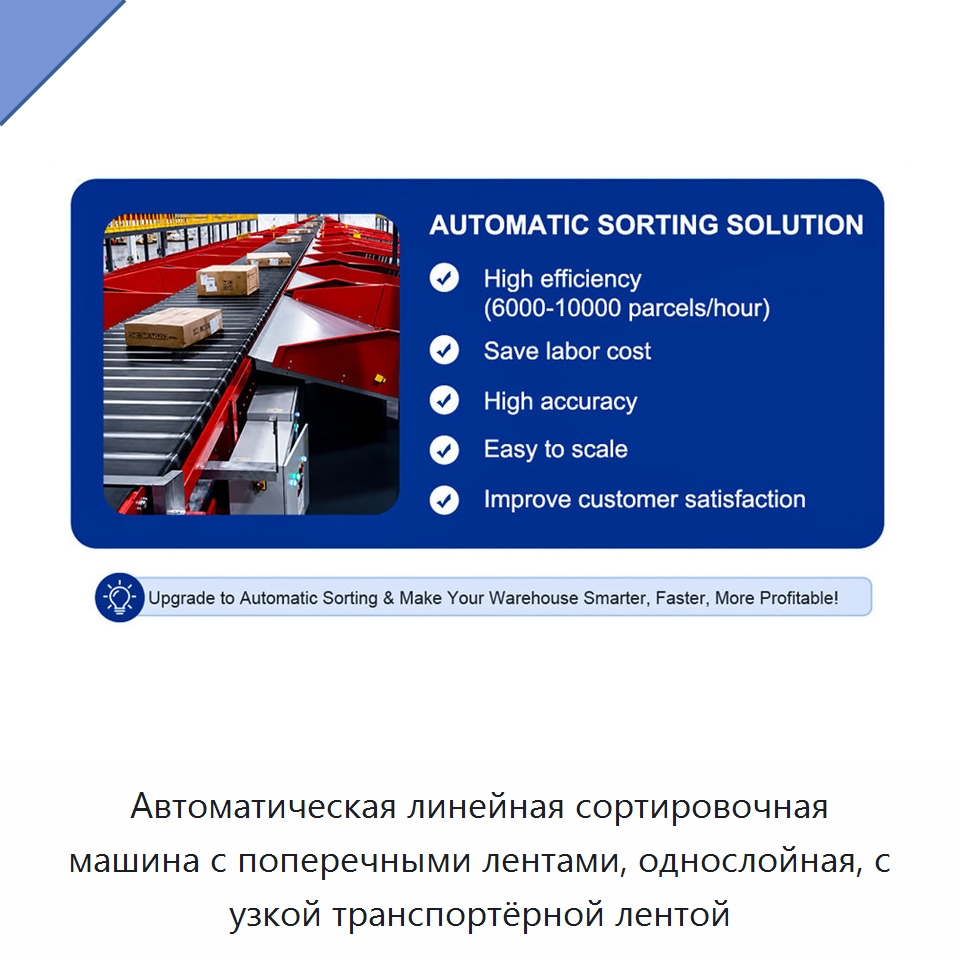 AUTOMATIC SORTING SOLUTION

High efficiency (6000-10000 parcels/hour)

Save labor cost

High accuracy

Easy to scale

Improve customer satisfaction

Upgrade to Automatic Sorting & Make Your Warehouse Smarter, Faster, More Profitable!

Автоматическая линейная сортировочная машина с поперечными лентами, однослойная, с узкой транспортёрной лентой